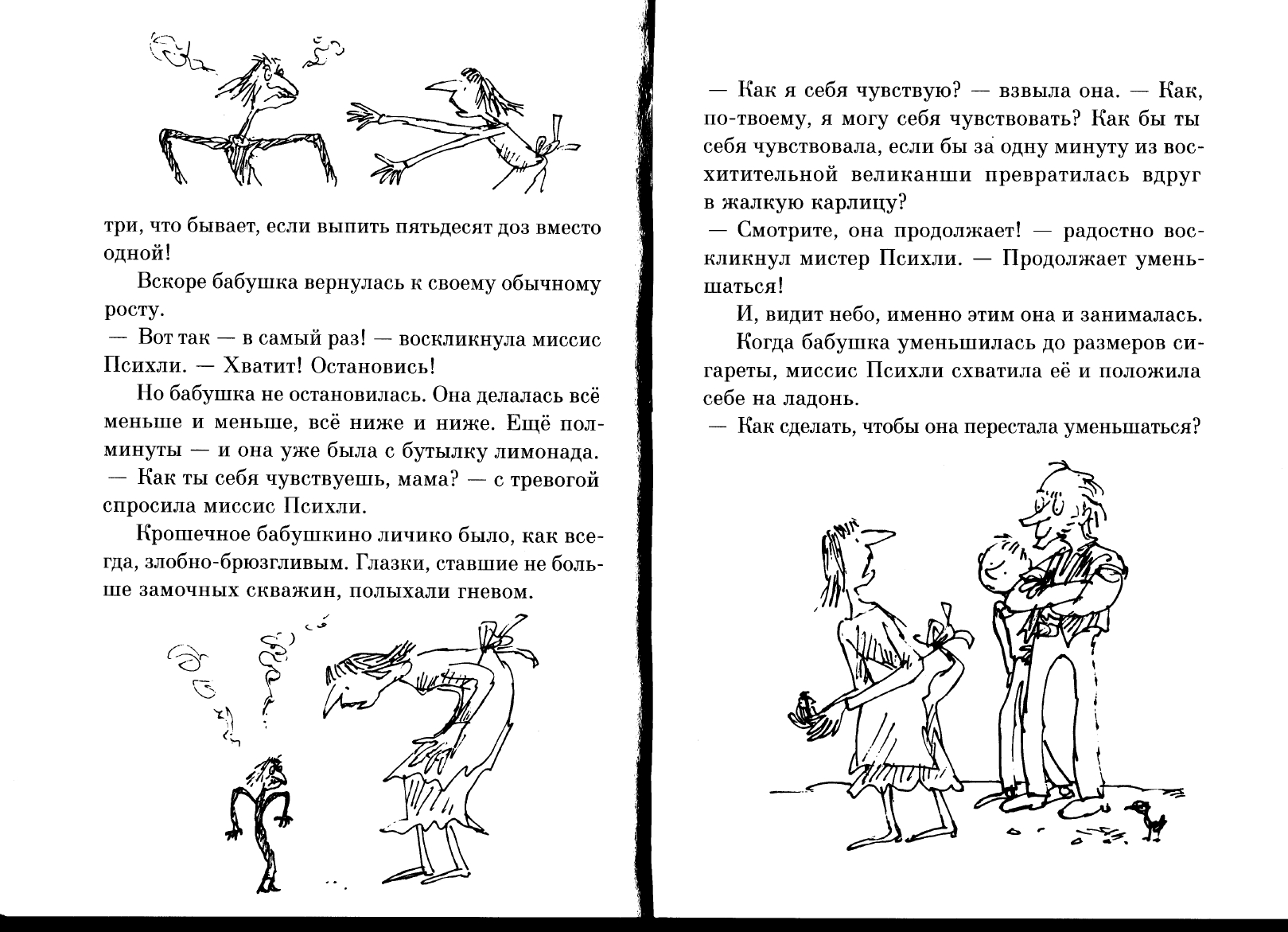 три, что бывает, если выпить пятьдесят доз вместо одной!

Вскоре бабушка вернулась к своему обычному росту.

— Вот так — в самый раз! — воскликнула миссис Психли. — Хватит! Остановись!

Но бабушка не остановилась. Она делалась всё меньше и меньше, всё ниже и ниже. Ещё полминуты — и она уже была с бутылку лимонада.

— Как ты себя чувствуешь, мама? — с тревогой спросила миссис Психли.

Крошечное бабушкино личико было, как всегда, злобно-брюзгливым. Глазки, ставшие не больше замочных скважин, полыхали гневом.

— Как я себя чувствую? — взвыла она. — Как, по-твоему, я могу себя чувствовать? Как бы ты себя чувствовала, если бы за одну минуту из восхитительной великанши превратилась вдруг в жалкую карлицу?

— Смотрите, она продолжает! — радостно воскликнул мистер Психли. — Продолжает уменьшаться!

И, видит небо, именно этим она и занималась.

Когда бабушка уменьшилась до размеров сигареты, миссис Психли схватила её и положила себе на ладонь.

— Как сделать, чтобы она перестала уменьшаться?